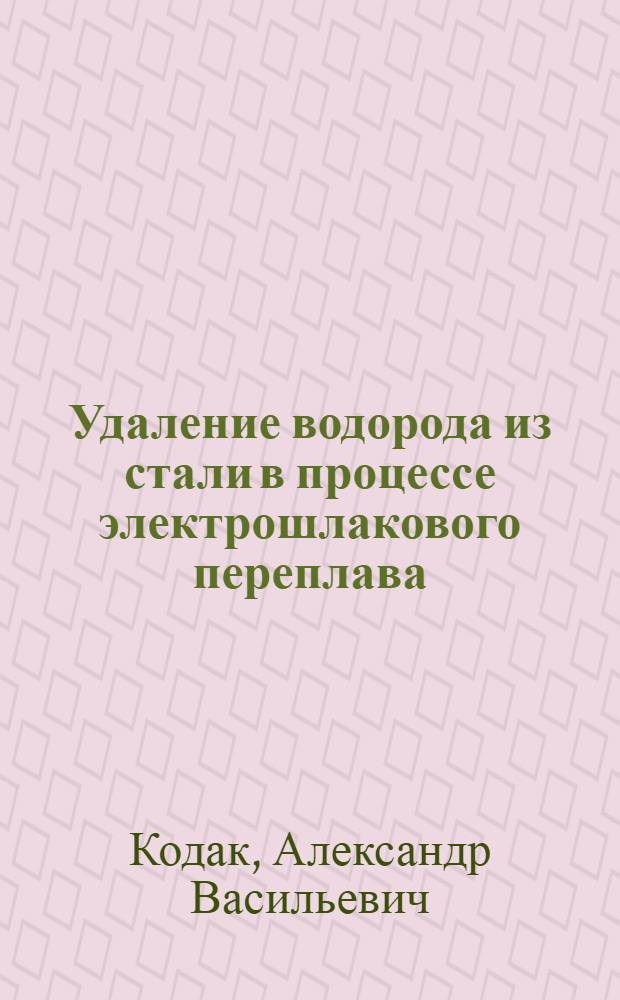 Удаление водорода из стали в процессе электрошлакового переплава

Кодак, Александр Васильевич